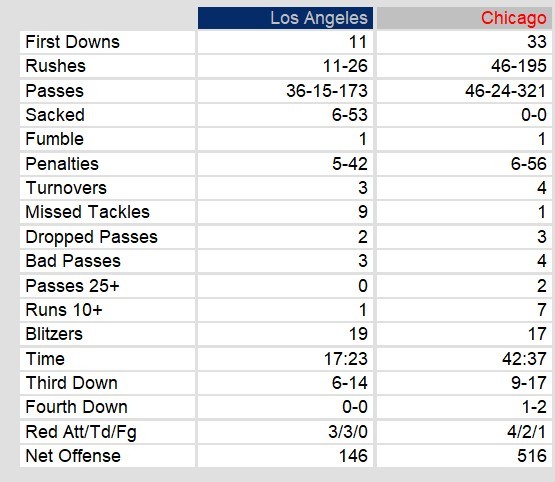 | | Los Angeles | Chicago |
|---|---|---|
| First Downs | 11 | 33 |
| Rushes | 11-26 | 46-195 |
| Passes | 36-15-173 | 46-24-321 |
| Sacked | 6-53 | 0-0 |
| Fumble | 1 | 1 |
| Penalties | 5-42 | 6-56 |
| Turnovers | 3 | 4 |
| Missed Tackles | 9 | 1 |
| Dropped Passes | 2 | 3 |
| Bad Passes | 3 | 4 |
| Passes 25+ | 0 | 2 |
| Runs 10+ | 1 | 7 |
| Blitzers | 19 | 17 |
| Time | 17:23 | 42:37 |
| Third Down | 6-14 | 9-17 |
| Fourth Down | 0-0 | 1-2 |
| Red Att/Td/Fg | 3/3/0 | 4/2/1 |
| Net Offense | 146 | 516 |